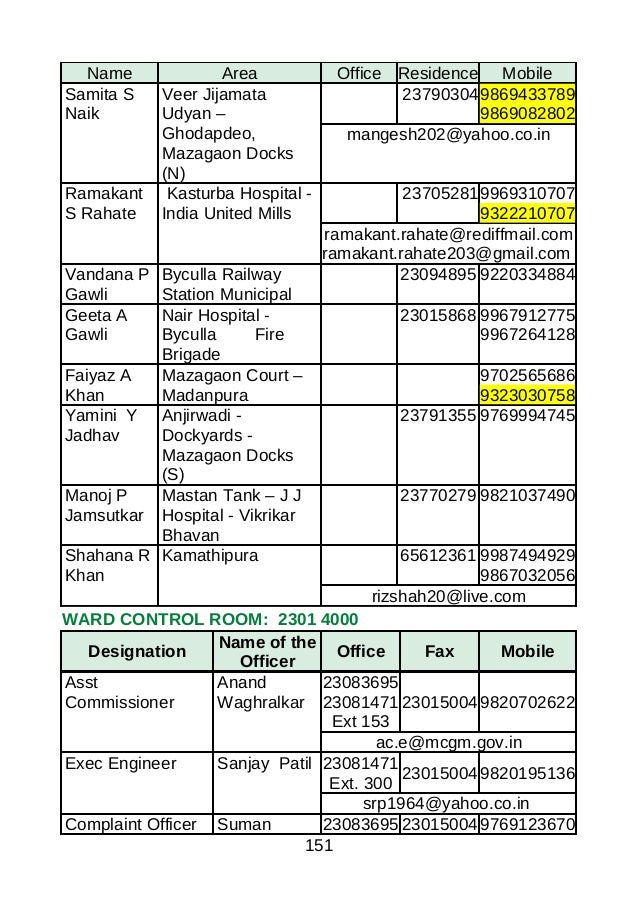 | Name | Area | Office | Residence | Mobile |
|---|---|---|---|---|
| Samita S Naik | Veer Jijamata Udyan – Ghodapdeo, Mazagaon Docks (N) | | 23790304 | 9869433789 9869082802 |
| | | mangesh202@yahoo.co.in | | |
| Ramakant S Rahate | Kasturba Hospital - India United Mills | | 23705281 | 9969310707 9322210707 |
| | | ramakant.rahate@rediffmail.com ramakant.rahate203@gmail.com | | |
| Vandana P Gawli | Byculla Railway Station Municipal | | 23094895 | 9220334884 |
| Geeta A Gawli | Nair Hospital - Byculla Fire Brigade | | 23015868 | 9967912775 9967264128 |
| Faiyaz A Khan | Mazagaon Court – Madanpura | | | 9702565686 9323030758 |
| Yamini Y Jadhav | Anjirwadi - Dockyards - Mazagaon Docks (S) | | 23791355 | 9769994745 |
| Manoj P Jamsutkar | Mastan Tank – J J Hospital - Vikrikar Bhavan | | 23770279 | 9821037490 |
| Shahana R Khan | Kamathipura | | 65612361 | 9987494929 9867032056 |
| | | rizshah20@live.com | | |

WARD CONTROL ROOM: 2301 4000

| Designation | Name of the Officer | Office | Fax | Mobile |
|---|---|---|---|---|
| Asst Commissioner | Anand Waghralkar | 23083695 23081471 Ext 153 | 23015004 | 9820702622 |
| | | ac.e@mcgm.gov.in | | |
| Exec Engineer | Sanjay Patil | 23081471 Ext. 300 | 23015004 | 9820195136 |
| | | srp1964@yahoo.co.in | | |
| Complaint Officer | Suman | 23083695 | 23015004 | 9769123670 |

151